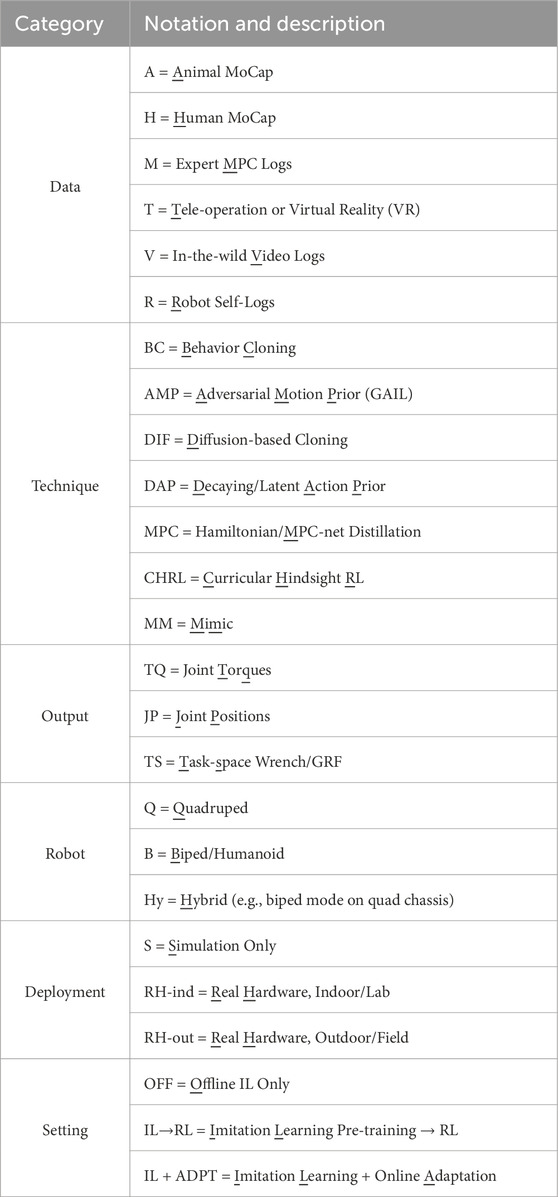 | Category | Notation and description |
|---|---|
| Data | A = Animal MoCap |
| | H = Human MoCap |
| | M = Expert MPC Logs |
| | T = Tele-operation or Virtual Reality (VR) |
| | V = In-the-wild Video Logs |
| | R = Robot Self-Logs |
| Technique | BC = Behavior Cloning |
| | AMP = Adversarial Motion Prior (GAIL) |
| | DIF = Diffusion-based Cloning |
| | DAP = Decaying/Latent Action Prior |
| | MPC = Hamiltonian/MPC-net Distillation |
| | CHRL = Curricular Hindsight RL |
| | MM = Mimic |
| Output | TQ = Joint Torques |
| | JP = Joint Positions |
| | TS = Task-space Wrench/GRF |
| Robot | Q = Quadruped |
| | B = Biped/Humanoid |
| | Hy = Hybrid (e.g., biped mode on quad chassis) |
| Deployment | S = Simulation Only |
| | RH-ind = Real Hardware, Indoor/Lab |
| | RH-out = Real Hardware, Outdoor/Field |
| Setting | OFF = Offline IL Only |
| | IL→RL = Imitation Learning Pre-training → RL |
| | IL + ADPT = Imitation Learning + Online Adaptation |